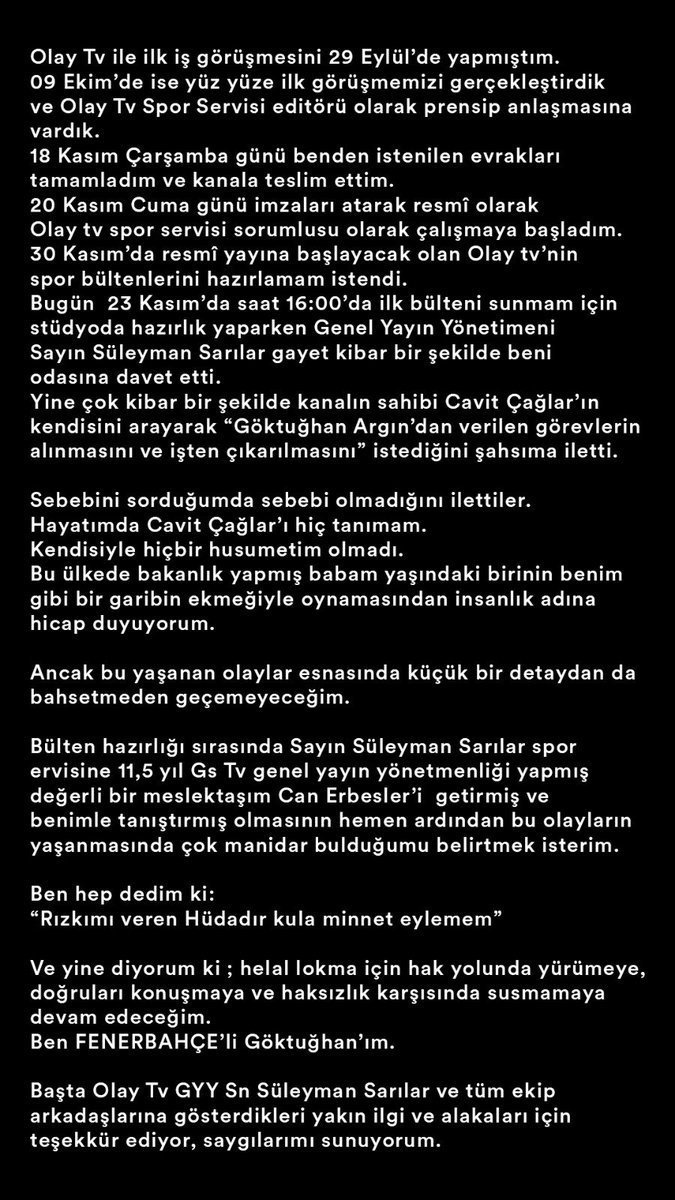 Olay Tv ile ilk iş görüşmesini 29 Eylül'de yapmıştım.
09 Ekim'de ise yüz yüze ilk görüşmemizi gerçekleştirdik ve Olay Tv Spor Servisi editörü olarak prensip anlaşmasına vardık.
18 Kasım Çarşamba günü benden istenilen evrakları tamamladım ve kanala teslim ettim.
20 Kasım Cuma günü imzaları atarak resmî olarak Olay tv spor servisi sorumlusu olarak çalışmaya başladım.
30 Kasım'da resmî yayına başlayacak olan Olay tv'nin spor bültenlerini hazırlamam istendi.
Bugün 23 Kasım'da saat 16:00'da ilk bülteni sunmam için stüdyoda hazırlık yaparken Genel Yayın Yönetimeni Sayın Süleyman Sarılar gayet kibar bir şekilde beni odasına davet etti.
Yine çok kibar bir şekilde kanalın sahibi Cavit Çağlar'ın kendisini arayarak "Göktuğhan Argın'dan verilen görevlerin alınmasını ve işten çıkarılmasını" istediğini şahsıma iletti.

Sebebini sorduğumda sebebi olmadığını ilettiler.
Hayatımda Cavit Çağlar'ı hiç tanımam.
Kendisiyle hiçbir husumetim olmadı.
Bu ülkede bakanlık yapmış babam yaşındaki birinin benim gibi bir garibin ekmeğiyle oynamasından insanlık adına hicap duyuyorum.

Ancak bu yaşanan olaylar esnasında küçük bir detaydan da bahsetmeden geçemeyeceğim.

Bülten hazırlığı sırasında Sayın Süleyman Sarılar spor ervisine 11,5 yıl Gs Tv genel yayın yönetmenliği yapmış değerli bir meslektaşım Can Erbesler'i getirmiş ve benimle tanıştırmış olmasının hemen ardından bu olayların yaşanmasında çok manidar bulduğumu belirtmek isterim.

Ben hep dedim ki:
"Rızkımı veren Hüdadır kula minnet eylemem"

Ve yine diyorum ki ; helal lokma için hak yolunda yürümeye, doğruları konuşmaya ve haksızlık karşısında susmamaya devam edeceğim.
Ben FENERBAHÇE'li Göktuğhan'ım.

Başta Olay Tv GYY Sn Süleyman Sarılar ve tüm ekip arkadaşlarına gösterdikleri yakın ilgi ve alakaları için teşekkür ediyor, saygılarımı sunuyorum.